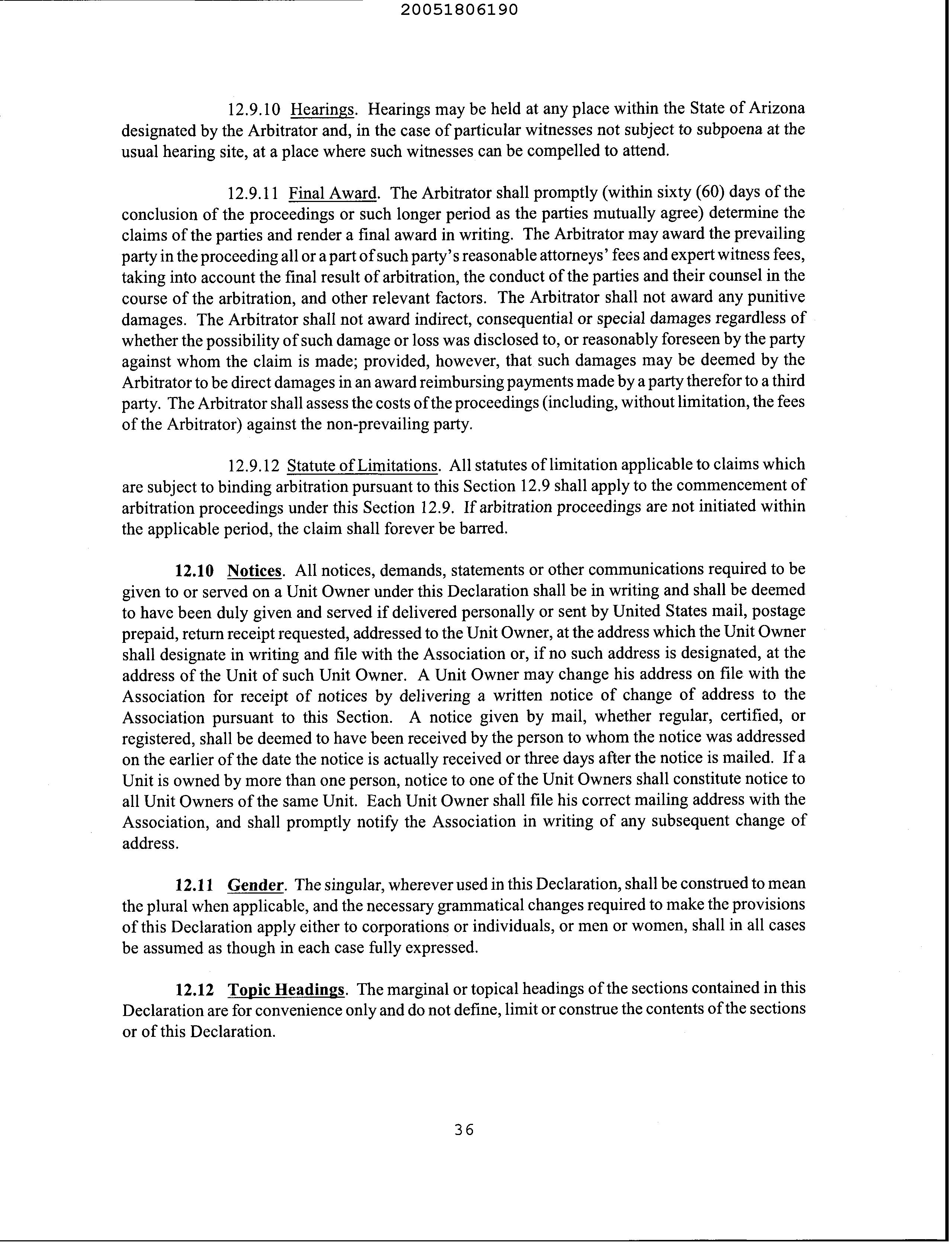 20051806190

12.9.10 Hearings. Hearings may be held at any place within the State of Arizona designated by the Arbitrator and, in the case of particular witnesses not subject to subpoena at the usual hearing site, at a place where such witnesses can be compelled to attend.

12.9.11 Final Award. The Arbitrator shall promptly (within sixty (60) days of the conclusion of the proceedings or such longer period as the parties mutually agree) determine the claims of the parties and render a final award in writing. The Arbitrator may award the prevailing party in the proceeding all or a part of such party's reasonable attorneys' fees and expert witness fees, taking into account the final result of arbitration, the conduct of the parties and their counsel in the course of the arbitration, and other relevant factors. The Arbitrator shall not award any punitive damages. The Arbitrator shall not award indirect, consequential or special damages regardless of whether the possibility of such damage or loss was disclosed to, or reasonably foreseen by the party against whom the claim is made; provided, however, that such damages may be deemed by the Arbitrator to be direct damages in an award reimbursing payments made by a party therefor to a third party. The Arbitrator shall assess the costs of the proceedings (including, without limitation, the fees of the Arbitrator) against the non-prevailing party.

12.9.12 Statute of Limitations. All statutes of limitation applicable to claims which are subject to binding arbitration pursuant to this Section 12.9 shall apply to the commencement of arbitration proceedings under this Section 12.9. If arbitration proceedings are not initiated within the applicable period, the claim shall forever be barred.

12.10 Notices. All notices, demands, statements or other communications required to be given to or served on a Unit Owner under this Declaration shall be in writing and shall be deemed to have been duly given and served if delivered personally or sent by United States mail, postage prepaid, return receipt requested, addressed to the Unit Owner, at the address which the Unit Owner shall designate in writing and file with the Association or, if no such address is designated, at the address of the Unit of such Unit Owner. A Unit Owner may change his address on file with the Association for receipt of notices by delivering a written notice of change of address to the Association pursuant to this Section. A notice given by mail, whether regular, certified, or registered, shall be deemed to have been received by the person to whom the notice was addressed on the earlier of the date the notice is actually received or three days after the notice is mailed. If a Unit is owned by more than one person, notice to one of the Unit Owners shall constitute notice to all Unit Owners of the same Unit. Each Unit Owner shall file his correct mailing address with the Association, and shall promptly notify the Association in writing of any subsequent change of address.

12.11 Gender. The singular, wherever used in this Declaration, shall be construed to mean the plural when applicable, and the necessary grammatical changes required to make the provisions of this Declaration apply either to corporations or individuals, or men or women, shall in all cases be assumed as though in each case fully expressed.

12.12 Topic Headings. The marginal or topical headings of the sections contained in this Declaration are for convenience only and do not define, limit or construe the contents of the sections or of this Declaration.

36